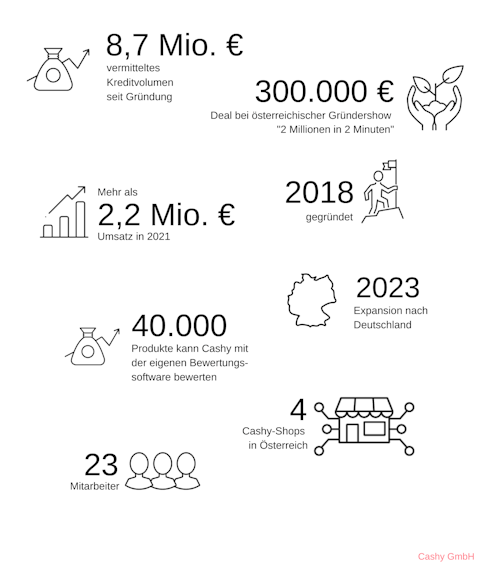 8,7 Mio. €
vermitteltes Kreditvolumen seit Gründung

300.000 €
Deal bei österreichischer Gründershow "2 Millionen in 2 Minuten"

Mehr als
2,2 Mio. €
Umsatz in 2021

2018
gegründet

2023
Expansion nach Deutschland

40.000
Produkte kann Cashy mit der eigenen Bewertungssoftware bewerten

4
Cashy-Shops in Österreich

23
Mitarbeiter

Cashy GmbH